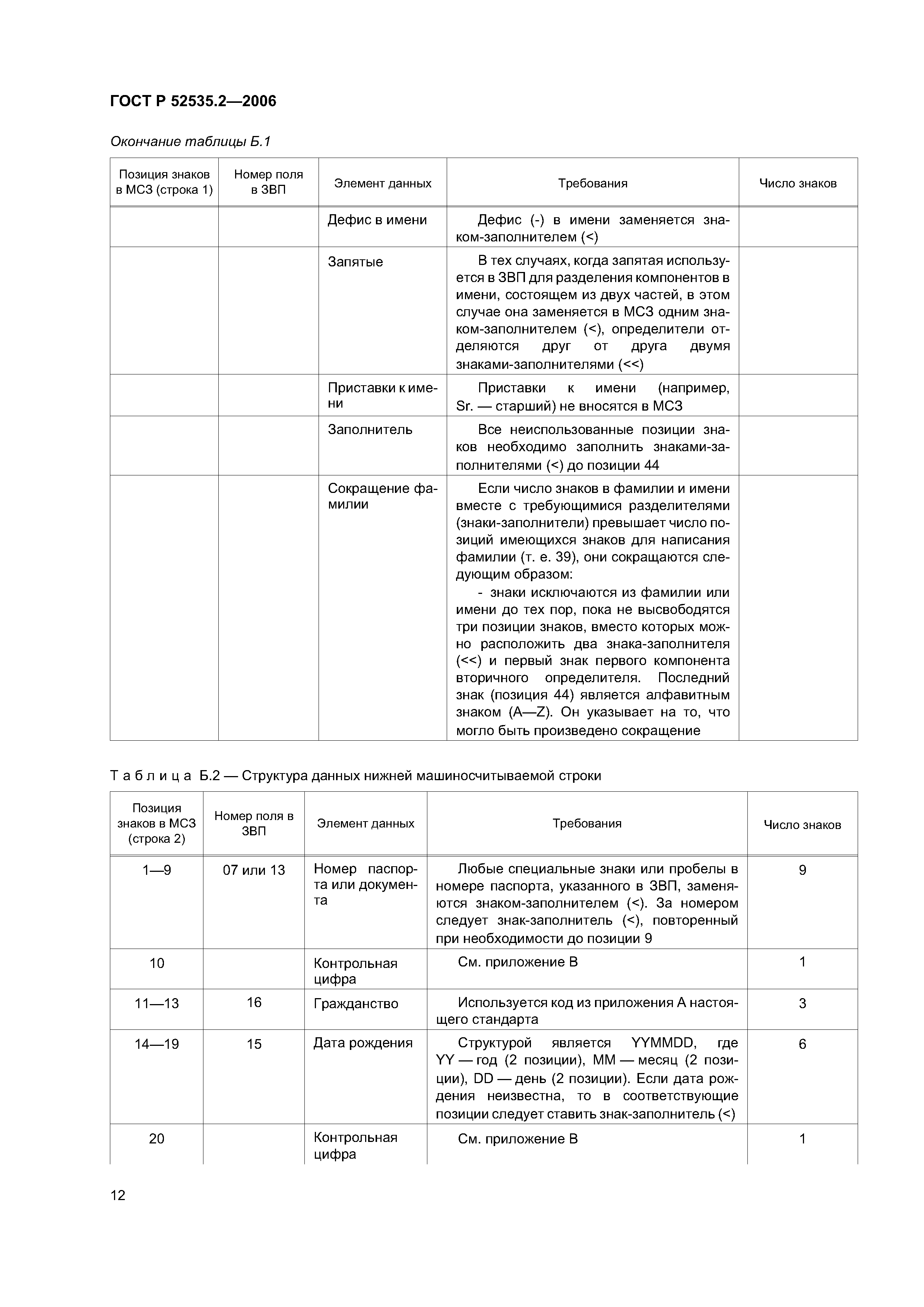 ГОСТ Р 52535.2—2006

Окончание таблицы Б.1

| Позиция знаков в МСЗ (строка 1) | Номер поля в ЗВП | Элемент данных | Требования | Число знаков |
|---|---|---|---|---|
| | | Дефис в имени | Дефис (-) в имени заменяется знаком-заполнителем (<) | |
| | | Запятые | В тех случаях, когда запятая используется в ЗВП для разделения компонентов в имени, состоящем из двух частей, в этом случае она заменяется в МСЗ одним знаком-заполнителем (<), определители отделяются друг от друга двумя знаками-заполнителями (<<) | |
| | | Приставки к имени | Приставки к имени (например, Sr. — старший) не вносятся в МСЗ | |
| | | Заполнитель | Все неиспользованные позиции знаков необходимо заполнить знаками-заполнителями (<) до позиции 44 | |
| | | Сокращение фамилии | Если число знаков в фамилии и имени вместе с требующимися разделителями (знаки-заполнители) превышает число позиций имеющихся знаков для написания фамилии (т. е. 39), они сокращаются следующим образом: - знаки исключаются из фамилии или имени до тех пор, пока не высвободятся три позиции знаков, вместо которых можно расположить два знака-заполнителя (<<) и первый знак первого компонента вторичного определителя. Последний знак (позиция 44) является алфавитным знаком (A—Z). Он указывает на то, что могло быть произведено сокращение | |

Таблица Б.2 — Структура данных нижней машиносчитываемой строки

| Позиция знаков в МСЗ (строка 2) | Номер поля в ЗВП | Элемент данных | Требования | Число знаков |
|---|---|---|---|---|
| 1—9 | 07 или 13 | Номер паспорта или документа | Любые специальные знаки или пробелы в номере паспорта, указанного в ЗВП, заменяются знаком-заполнителем (<). За номером следует знак-заполнитель (<), повторенный при необходимости до позиции 9 | 9 |
| 10 | | Контрольная цифра | См. приложение В | 1 |
| 11—13 | 16 | Гражданство | Используется код из приложения А настоящего стандарта | 3 |
| 14—19 | 15 | Дата рождения | Структурой является YYMMDD, где YY — год (2 позиции), MM — месяц (2 позиции), DD — день (2 позиции). Если дата рождения неизвестна, то в соответствующие позиции следует ставить знак-заполнитель (<) | 6 |
| 20 | | Контрольная цифра | См. приложение В | 1 |

12